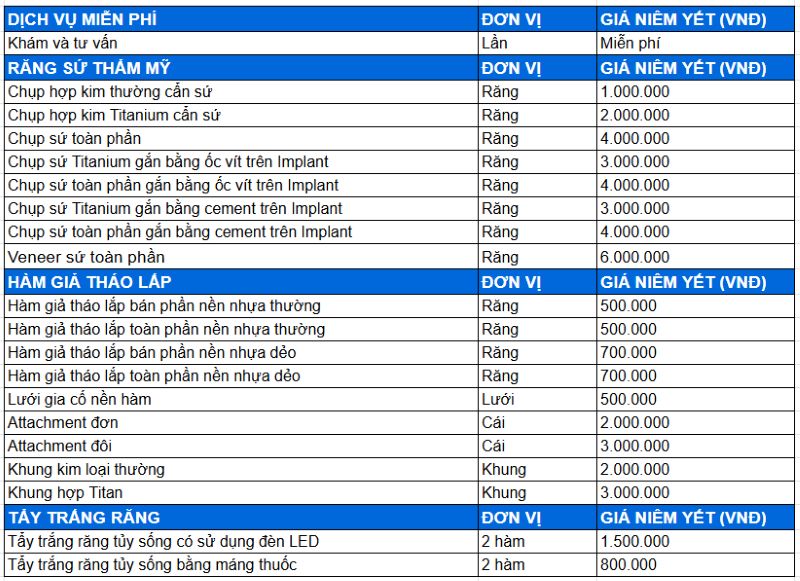 | DỊCH VỤ MIỄN PHÍ | ĐƠN VỊ | GIÁ NIÊM YẾT (VNĐ) |
|---|---|---|
| Khám và tư vấn | Lần | Miễn phí |
| RĂNG SỨ THẨM MỸ | ĐƠN VỊ | GIÁ NIÊM YẾT (VNĐ) |
| Chụp hợp kim thường cẩn sứ | Răng | 1.000.000 |
| Chụp hợp kim Titanium cẩn sứ | Răng | 2.000.000 |
| Chụp sứ toàn phần | Răng | 4.000.000 |
| Chụp sứ Titanium gắn bằng ốc vít trên Implant | Răng | 3.000.000 |
| Chụp sứ toàn phần gắn bằng ốc vít trên Implant | Răng | 4.000.000 |
| Chụp sứ Titanium gắn bằng cement trên Implant | Răng | 3.000.000 |
| Chụp sứ toàn phần gắn bằng cement trên Implant | Răng | 4.000.000 |
| Veneer sứ toàn phần | Răng | 6.000.000 |
| HÀM GIẢ THÁO LẮP | ĐƠN VỊ | GIÁ NIÊM YẾT (VNĐ) |
| Hàm giả tháo lắp bán phần nền nhựa thường | Răng | 500.000 |
| Hàm giả tháo lắp toàn phần nền nhựa thường | Răng | 500.000 |
| Hàm giả tháo lắp bán phần nền nhựa dẻo | Răng | 700.000 |
| Hàm giả tháo lắp toàn phần nền nhựa dẻo | Răng | 700.000 |
| Lưới gia cố nền hàm | Lưới | 500.000 |
| Attachment đơn | Cái | 2.000.000 |
| Attachment đôi | Cái | 3.000.000 |
| Khung kim loại thường | Khung | 2.000.000 |
| Khung hợp Titan | Khung | 3.000.000 |
| TẨY TRẮNG RĂNG | ĐƠN VỊ | GIÁ NIÊM YẾT (VNĐ) |
| Tẩy trắng răng tủy sống có sử dụng đèn LED | 2 hàm | 1.500.000 |
| Tẩy trắng răng tủy sống bằng máng thuốc | 2 hàm | 800.000 |